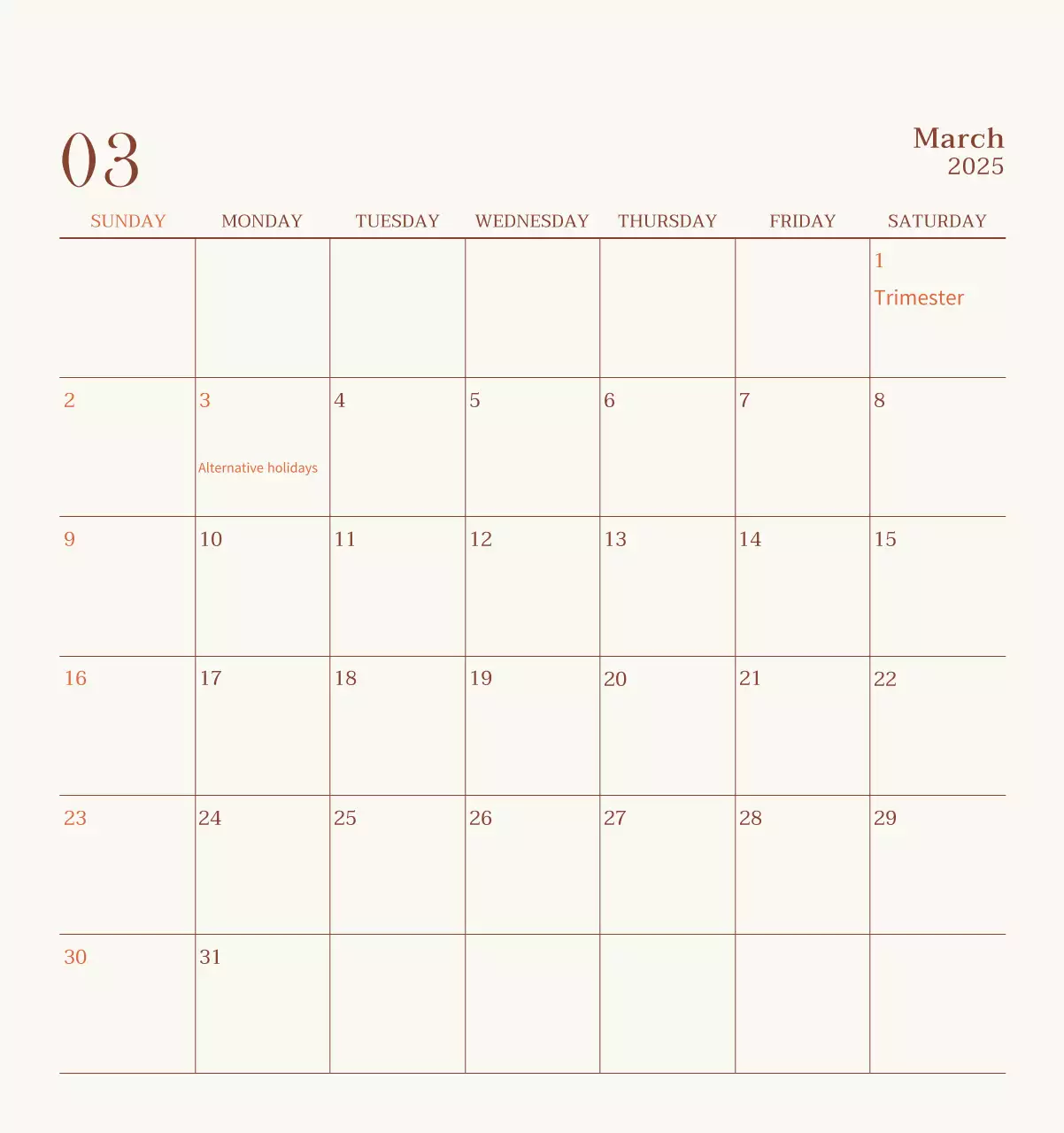 03

March
2025

| SUNDAY | MONDAY | TUESDAY | WEDNESDAY | THURSDAY | FRIDAY | SATURDAY |
|---|---|---|---|---|---|---|
| | | | | | | 1 Trimester |
| 2 | 3 Alternative holidays | 4 | 5 | 6 | 7 | 8 |
| 9 | 10 | 11 | 12 | 13 | 14 | 15 |
| 16 | 17 | 18 | 19 | 20 | 21 | 22 |
| 23 | 24 | 25 | 26 | 27 | 28 | 29 |
| 30 | 31 | | | | | |